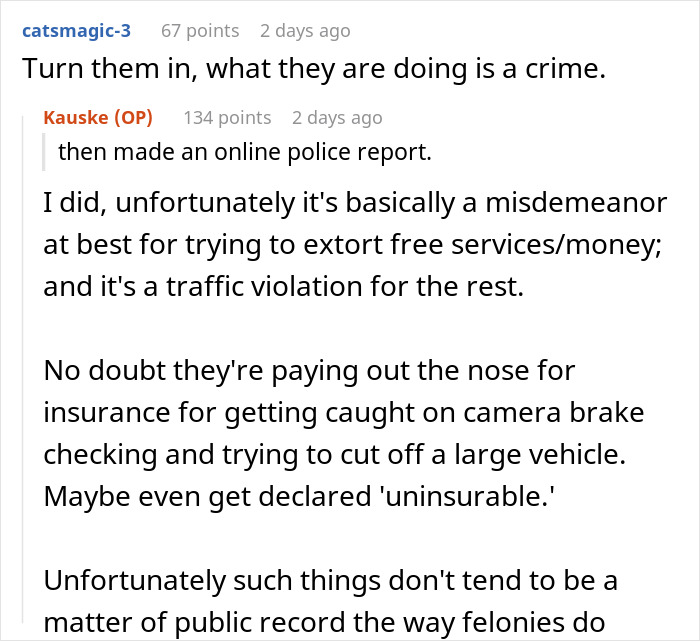 catsmagic-3 67 points 2 days ago
Turn them in, what they are doing is a crime.

Kauske (OP) 134 points 2 days ago
then made an online police report.

I did, unfortunately it's basically a misdemeanor at best for trying to extort free services/money; and it's a traffic violation for the rest.

No doubt they're paying out the nose for insurance for getting caught on camera brake checking and trying to cut off a large vehicle. Maybe even get declared 'uninsurable.'

Unfortunately such things don't tend to be a matter of public record the way felonies do